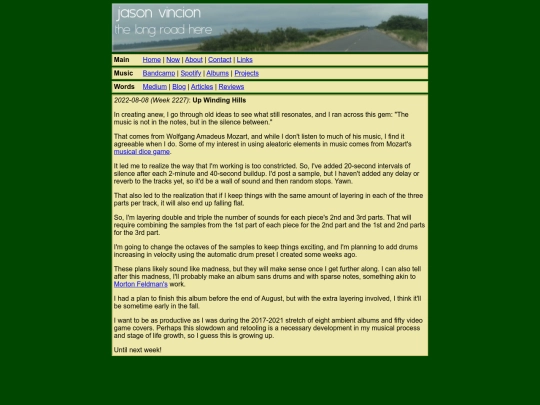 jason vincion
the long road here

Main Home | Now | About | Contact | Links

Music Bandcamp | Spotify | Albums | Projects

Words Medium | Blog | Articles | Reviews

2022-08-08 (Week 2227): Up Winding Hills

In creating anew, I go through old ideas to see what still resonates, and I ran across this gem: "The music is not in the notes, but in the silence between."

That comes from Wolfgang Amadeus Mozart, and while I don't listen to much of his music, I find it agreeable when I do. Some of my interest in using aleatoric elements in music comes from Mozart's musical dice game.

It led me to realize the way that I'm working is too constricted. So, I've added 20-second intervals of silence after each 2-minute and 40-second buildup. I'd post a sample, but I haven't added any delay or reverb to the tracks yet, so it'd be a wall of sound and then random stops. Yawn.

That also led to the realization that if I keep things with the same amount of layering in each of the three parts per track, it will also end up falling flat.

So, I'm layering double and triple the number of sounds for each piece's 2nd and 3rd parts. That will require combining the samples from the 1st part of each piece for the 2nd part and the 1st and 2nd parts for the 3rd part.

I'm going to change the octaves of the samples to keep things exciting, and I'm planning to add drums increasing in velocity using the automatic drum preset I created some weeks ago.

These plans likely sound like madness, but they will make sense once I get further along. I can also tell after this madness, I'll probably make an album sans drums and with sparse notes, something akin to Morton Feldman's work.

I had a plan to finish this album before the end of August, but with the extra layering involved, I think it'll be sometime early in the fall.

I want to be as productive as I was during the 2017-2021 stretch of eight ambient albums and fifty video game covers. Perhaps this slowdown and retooling is a necessary development in my musical process and stage of life growth, so I guess this is growing up.

Until next week!